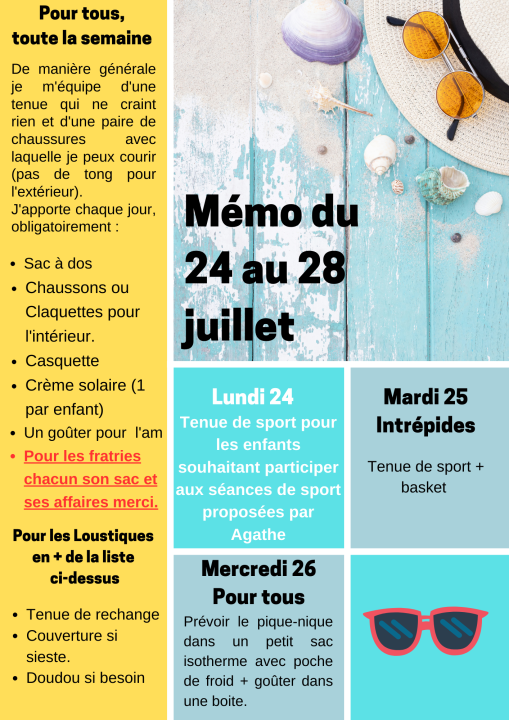 Pour tous, toute la semaine

De manière générale je m'équipe d'une tenue qui ne craint rien et d'une paire de chaussures avec laquelle je peux courir (pas de tong pour l'extérieur).
J'apporte chaque jour, obligatoirement :

- Sac à dos
- Chaussons ou Claquettes pour l'intérieur.
- Casquette
- Crème solaire (1 par enfant)
- Un goûter pour l'am
- Pour les fratries chacun son sac et ses affaires merci.

Pour les Loustiques en + de la liste ci-dessus

- Tenue de rechange
- Couverture si sieste.
- Doudou si besoin

Mémo du 24 au 28 juillet

Lundi 24
Tenue de sport pour les enfants souhaitant participer aux séances de sport proposées par Agathe

Mardi 25
Intrépides

Tenue de sport + basket

Mercredi 26
Pour tous
Prévoir le pique-nique dans un petit sac isotherme avec poche de froid + goûter dans une boite.